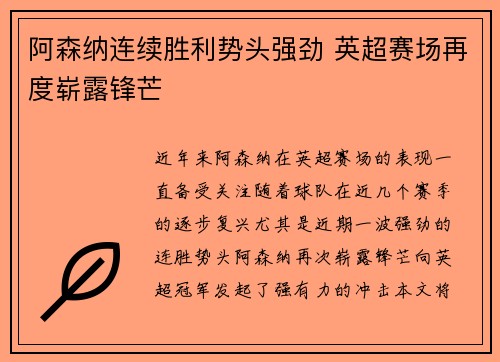 阿森纳连续胜利势头强劲 英超赛场再度崭露锋芒

近年来阿森纳在英超赛场的表现一直备受关注随着球队在近几个赛季的逐步复兴尤其是近期一波强劲的连胜势头阿森纳再次崭露锋芒向英超冠军发起了强有力的冲击本文将